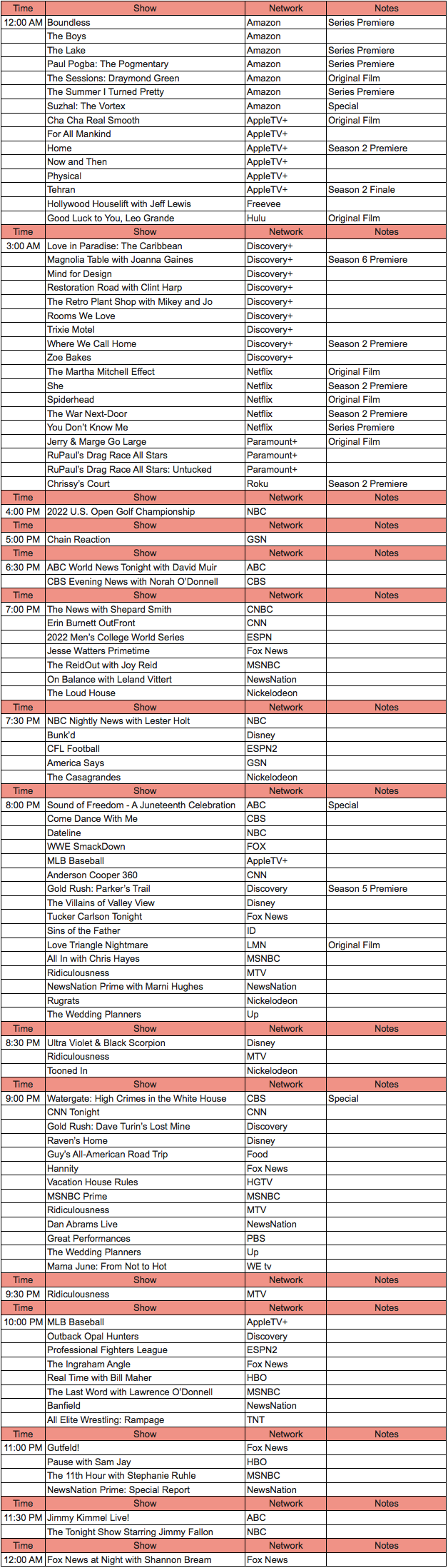 | Time | Show | Network | Notes |
|---|---|---|---|
| 12:00 AM | Boundless | Amazon | Series Premiere |
| | The Boys | Amazon | |
| | The Lake | Amazon | Series Premiere |
| | Paul Pogba: The Pogmentary | Amazon | Series Premiere |
| | The Sessions: Draymond Green | Amazon | Original Film |
| | The Summer I Turned Pretty | Amazon | Series Premiere |
| | Suzhal: The Vortex | Amazon | Special |
| | Cha Cha Real Smooth | AppleTV+ | Original Film |
| | For All Mankind | AppleTV+ | |
| | Home | AppleTV+ | Season 2 Premiere |
| | Now and Then | AppleTV+ | |
| | Physical | AppleTV+ | |
| | Tehran | AppleTV+ | Season 2 Finale |
| | Hollywood Houselift with Jeff Lewis | Freevee | |
| | Good Luck to You, Leo Grande | Hulu | Original Film |
| Time | Show | Network | Notes |
| 3:00 AM | Love in Paradise: The Caribbean | Discovery+ | |
| | Magnolia Table with Joanna Gaines | Discovery+ | Season 6 Premiere |
| | Mind for Design | Discovery+ | |
| | Restoration Road with Clint Harp | Discovery+ | |
| | The Retro Plant Shop with Mikey and Jo | Discovery+ | |
| | Rooms We Love | Discovery+ | |
| | Trixie Motel | Discovery+ | |
| | Where We Call Home | Discovery+ | Season 2 Premiere |
| | Zoe Bakes | Discovery+ | |
| | The Martha Mitchell Effect | Netflix | Original Film |
| | She | Netflix | Season 2 Premiere |
| | Spiderhead | Netflix | Original Film |
| | The War Next-Door | Netflix | Season 2 Premiere |
| | You Don't Know Me | Netflix | Series Premiere |
| | Jerry & Marge Go Large | Paramount+ | Original Film |
| | RuPaul's Drag Race All Stars | Paramount+ | |
| | RuPaul's Drag Race All Stars: Untucked | Paramount+ | |
| | Chrissy's Court | Roku | Season 2 Premiere |
| Time | Show | Network | Notes |
| 4:00 PM | 2022 U.S. Open Golf Championship | NBC | |
| Time | Show | Network | Notes |
| 5:00 PM | Chain Reaction | GSN | |
| Time | Show | Network | Notes |
| 6:30 PM | ABC World News Tonight with David Muir | ABC | |
| | CBS Evening News with Norah O'Donnell | CBS | |
| Time | Show | Network | Notes |
| 7:00 PM | The News with Shepard Smith | CNBC | |
| | Erin Burnett OutFront | CNN | |
| | 2022 Men's College World Series | ESPN | |
| | Jesse Watters Primetime | Fox News | |
| | The ReidOut with Joy Reid | MSNBC | |
| | On Balance with Leland Vittert | NewsNation | |
| | The Loud House | Nickelodeon | |
| Time | Show | Network | Notes |
| 7:30 PM | NBC Nightly News with Lester Holt | NBC | |
| | Bunk'd | Disney | |
| | CFL Football | ESPN2 | |
| | America Says | GSN | |
| | The Casagrandes | Nickelodeon | |
| Time | Show | Network | Notes |
| 8:00 PM | Sound of Freedom - A Juneteenth Celebration | ABC | Special |
| | Come Dance With Me | CBS | |
| | Dateline | NBC | |
| | WWE SmackDown | FOX | |
| | MLB Baseball | AppleTV+ | |
| | Anderson Cooper 360 | CNN | |
| | Gold Rush: Parker's Trail | Discovery | Season 5 Premiere |
| | The Villains of Valley View | Disney | |
| | Tucker Carlson Tonight | Fox News | |
| | Sins of the Father | ID | |
| | Love Triangle Nightmare | LMN | Original Film |
| | All In with Chris Hayes | MSNBC | |
| | Ridiculousness | MTV | |
| | NewsNation Prime with Marni Hughes | NewsNation | |
| | Rugrats | Nickelodeon | |
| | The Wedding Planners | Up | |
| Time | Show | Network | Notes |
| 8:30 PM | Ultra Violet & Black Scorpion | Disney | |
| | Ridiculousness | MTV | |
| | Tooned In | Nickelodeon | |
| Time | Show | Network | Notes |
| 9:00 PM | Watergate: High Crimes in the White House | CBS | Special |
| | CNN Tonight | CNN | |
| | Gold Rush: Dave Turin's Lost Mine | Discovery | |
| | Raven's Home | Disney | |
| | Guy's All-American Road Trip | Food | |
| | Hannity | Fox News | |
| | Vacation House Rules | HGTV | |
| | MSNBC Prime | MSNBC | |
| | Ridiculousness | MTV | |
| | Dan Abrams Live | NewsNation | |
| | Great Performances | PBS | |
| | The Wedding Planners | Up | |
| | Mama June: From Not to Hot | WE tv | |
| Time | Show | Network | Notes |
| 9:30 PM | Ridiculousness | MTV | |
| Time | Show | Network | Notes |
| 10:00 PM | MLB Baseball | AppleTV+ | |
| | Outback Opal Hunters | Discovery | |
| | Professional Fighters League | ESPN2 | |
| | The Ingraham Angle | Fox News | |
| | Real Time with Bill Maher | HBO | |
| | The Last Word with Lawrence O'Donnell | MSNBC | |
| | Banfield | NewsNation | |
| | All Elite Wrestling: Rampage | TNT | |
| Time | Show | Network | Notes |
| 11:00 PM | Gutfeld! | Fox News | |
| | Pause with Sam Jay | HBO | |
| | The 11th Hour with Stephanie Ruhle | MSNBC | |
| | NewsNation Prime: Special Report | NewsNation | |
| Time | Show | Network | Notes |
| 11:30 PM | Jimmy Kimmel Live! | ABC | |
| | The Tonight Show Starring Jimmy Fallon | NBC | |
| Time | Show | Network | Notes |
| 12:00 AM | Fox News at Night with Shannon Bream | Fox News | |